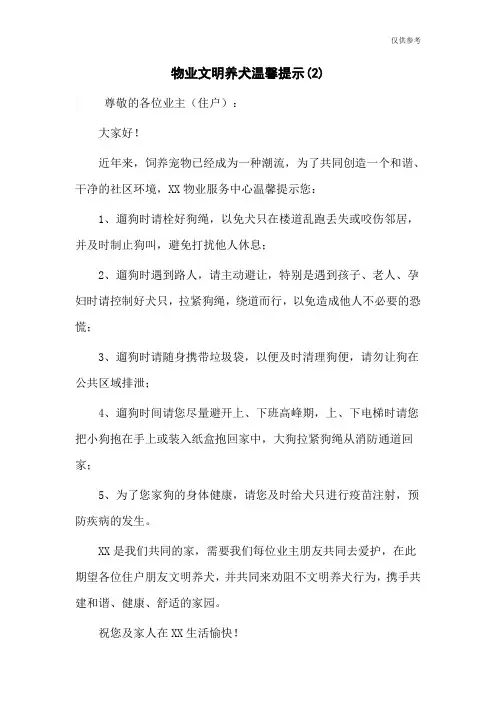 仅供参考

物业文明养犬温馨提示(2)

尊敬的各位业主（住户）：

大家好！

近年来，饲养宠物已经成为一种潮流，为了共同创造一个和谐、干净的社区环境，XX 物业服务中心温馨提示您：

1、遛狗时请栓好狗绳，以免犬只在楼道乱跑丢失或咬伤邻居，并及时制止狗叫，避免打扰他人休息；

2、遛狗时遇到路人，请主动避让，特别是遇到孩子、老人、孕妇时请控制好犬只，拉紧狗绳，绕道而行，以免造成他人不必要的恐慌；

3、遛狗时请随身携带垃圾袋，以便及时清理狗便，请勿让狗在公共区域排泄；

4、遛狗时间请您尽量避开上、下班高峰期，上、下电梯时请您把小狗抱在手上或装入纸盒抱回家中，大狗拉紧狗绳从消防通道回家；

5、为了您家狗的身体健康，请您及时给犬只进行疫苗注射，预防疾病的发生。

XX 是我们共同的家，需要我们每位业主朋友共同去爱护，在此期望各位住户朋友文明养犬，并共同来劝阻不文明养犬行为，携手共建和谐、健康、舒适的家园。

祝您及家人在 XX 生活愉快！